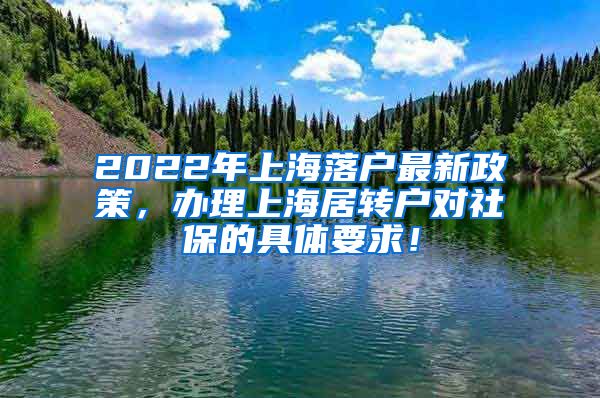 2022年上海落户最新政策，办理上海居转户对社保的具体要求！